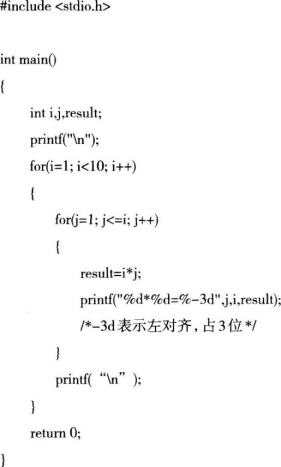 #include <stdio.h>

int main()
{
int i,j,result;
printf("\n");
for(i=1; i<10; i++)
{
for(j=1; j<=i; j++)
{
result=i*j;
printf("%d*%d=%-3d",j,i,result);
/*-3d 表示左对齐，占 3 位 */
}
printf( “\n” );
}
return 0;
}